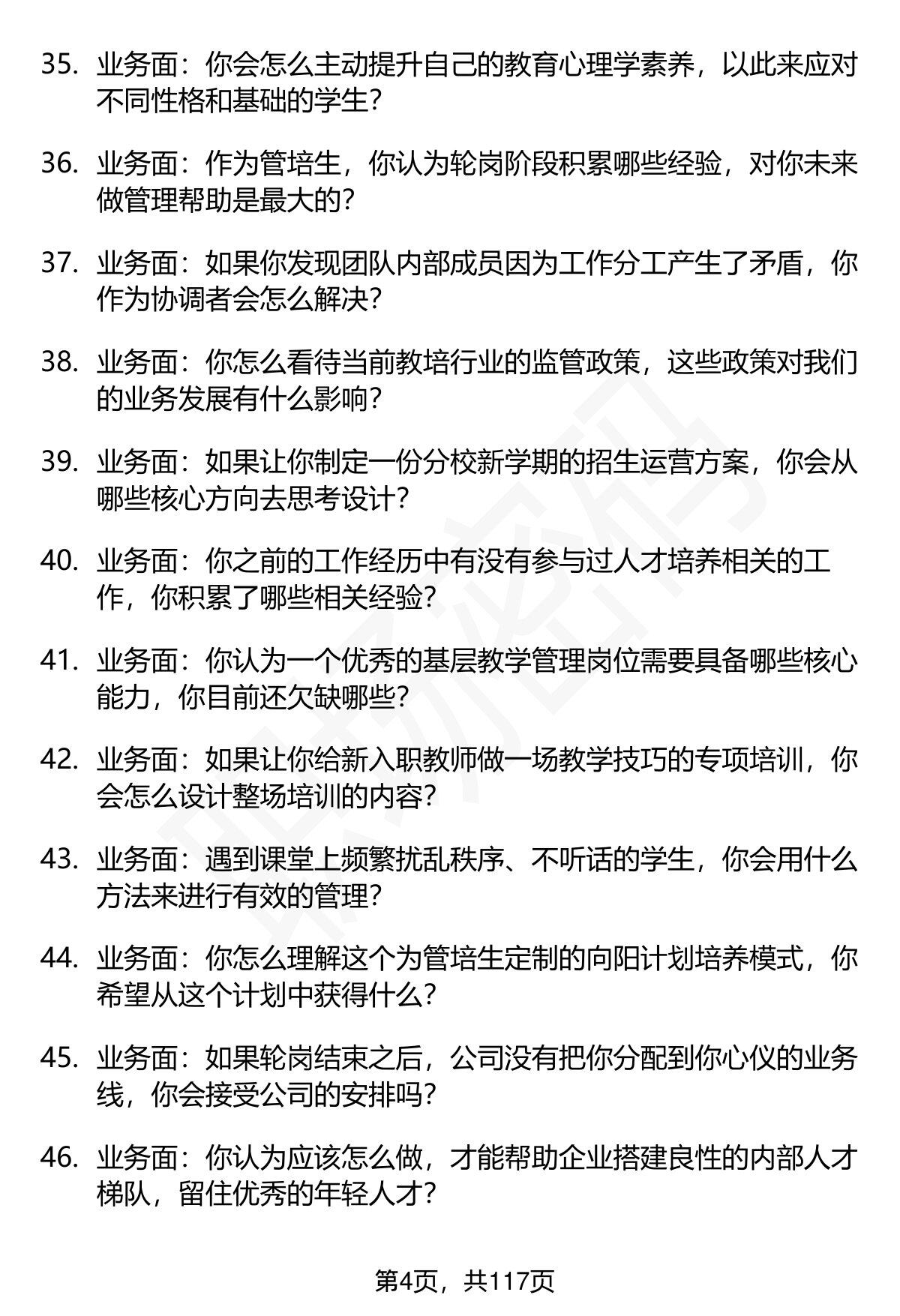 35. 业务面：你会怎么主动提升自己的教育心理学素养，以此来应对不同性格和基础的学生？

36. 业务面：作为管培生，你认为轮岗阶段积累哪些经验，对你未来做管理帮助是最大的？

37. 业务面：如果你发现团队内部成员因为工作分工产生了矛盾，你作为协调者会怎么解决？

38. 业务面：你怎么看待当前教培行业的监管政策，这些政策对我们的业务发展有什么影响？

39. 业务面：如果让你制定一份分校新学期的招生运营方案，你会从哪些核心方向去思考设计？

40. 业务面：你之前的工作经历中有没有参与过人才培养相关的工作，你积累了哪些相关经验？

41. 业务面：你认为一个优秀的基层教学管理岗位需要具备哪些核心能力，你目前还欠缺哪些？

42. 业务面：如果让你给新入职教师做一场教学技巧的专项培训，你会怎么设计整场培训的内容？

43. 业务面：遇到课堂上频繁扰乱秩序、不听话的学生，你会用什么方法来进行有效的管理？

44. 业务面：你怎么理解这个为管培生定制的向阳计划培养模式，你希望从这个计划中获得什么？

45. 业务面：如果轮岗结束之后，公司没有把你分配到你心仪的业务线，你会接受公司的安排吗？

46. 业务面：你认为应该怎么做，才能帮助企业搭建良性的内部人才梯队，留住优秀的年轻人才？

第4页，共117页